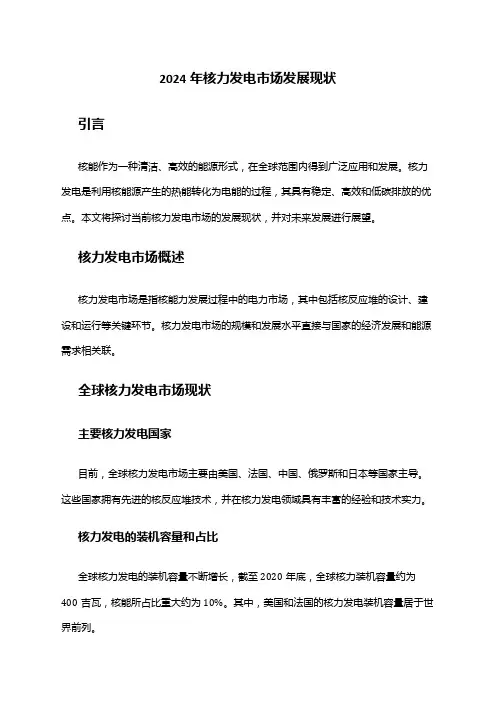 2024 年核力发电市场发展现状

引言

核能作为一种清洁、高效的能源形式，在全球范围内得到广泛应用和发展。核力发电是利用核能源产生的热能转化为电能的过程，其具有稳定、高效和低碳排放的优点。本文将探讨当前核力发电市场的发展现状，并对未来发展进行展望。

核力发电市场概述

核力发电市场是指核能力发展过程中的电力市场，其中包括核反应堆的设计、建设和运行等关键环节。核力发电市场的规模和发展水平直接与国家的经济发展和能源需求相关联。

全球核力发电市场现状

主要核力发电国家

目前，全球核力发电市场主要由美国、法国、中国、俄罗斯和日本等国家主导。这些国家拥有先进的核反应堆技术，并在核力发电领域具有丰富的经验和技术实力。

核力发电的装机容量和占比

全球核力发电的装机容量不断增长，截至 2020 年底，全球核力装机容量约为 400 吉瓦，核能所占比重大约为 10%。其中，美国和法国的核力发电装机容量居于世界前列。